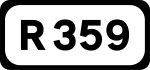 R 359